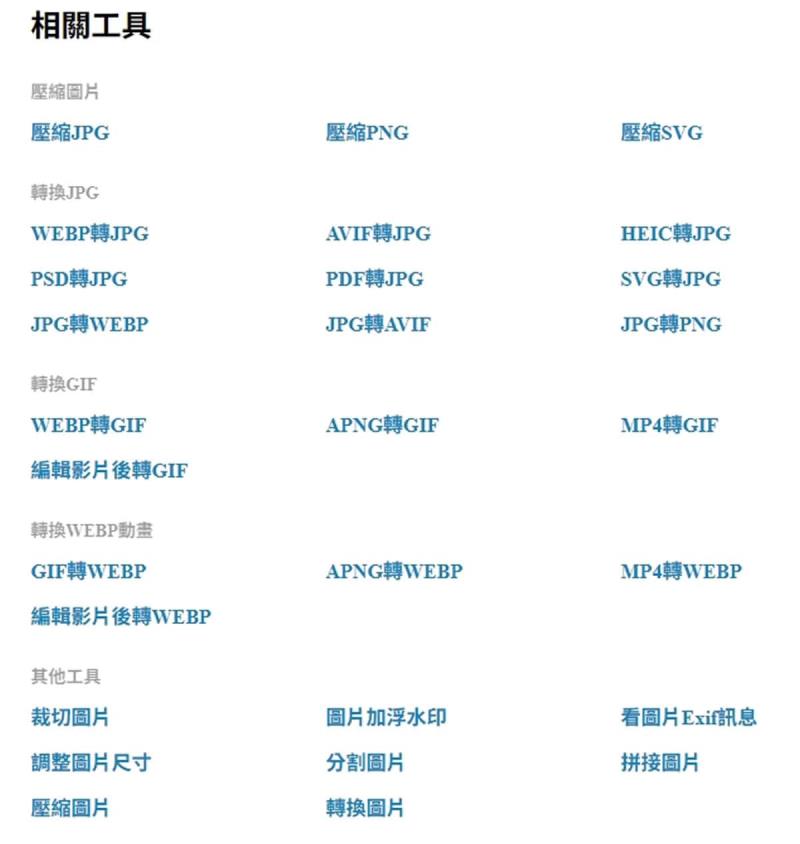 相關工具

壓縮圖片

壓縮JPG
壓縮PNG
壓縮SVG

轉換JPG

WEBP轉JPG
AVIF轉JPG
HEIC轉JPG
PSD轉JPG
PDF轉JPG
SVG轉JPG
JPG轉WEBP
JPG轉AVIF
JPG轉PNG

轉換GIF

WEBP轉GIF
APNG轉GIF
MP4轉GIF
編輯影片後轉GIF

轉換WEBP動畫

GIF轉WEBP
APNG轉WEBP
MP4轉WEBP
編輯影片後轉WEBP

其他工具

裁切圖片
圖片加浮水印
看圖片Exif訊息
調整圖片尺寸
分割圖片
拼接圖片
壓縮圖片
轉換圖片